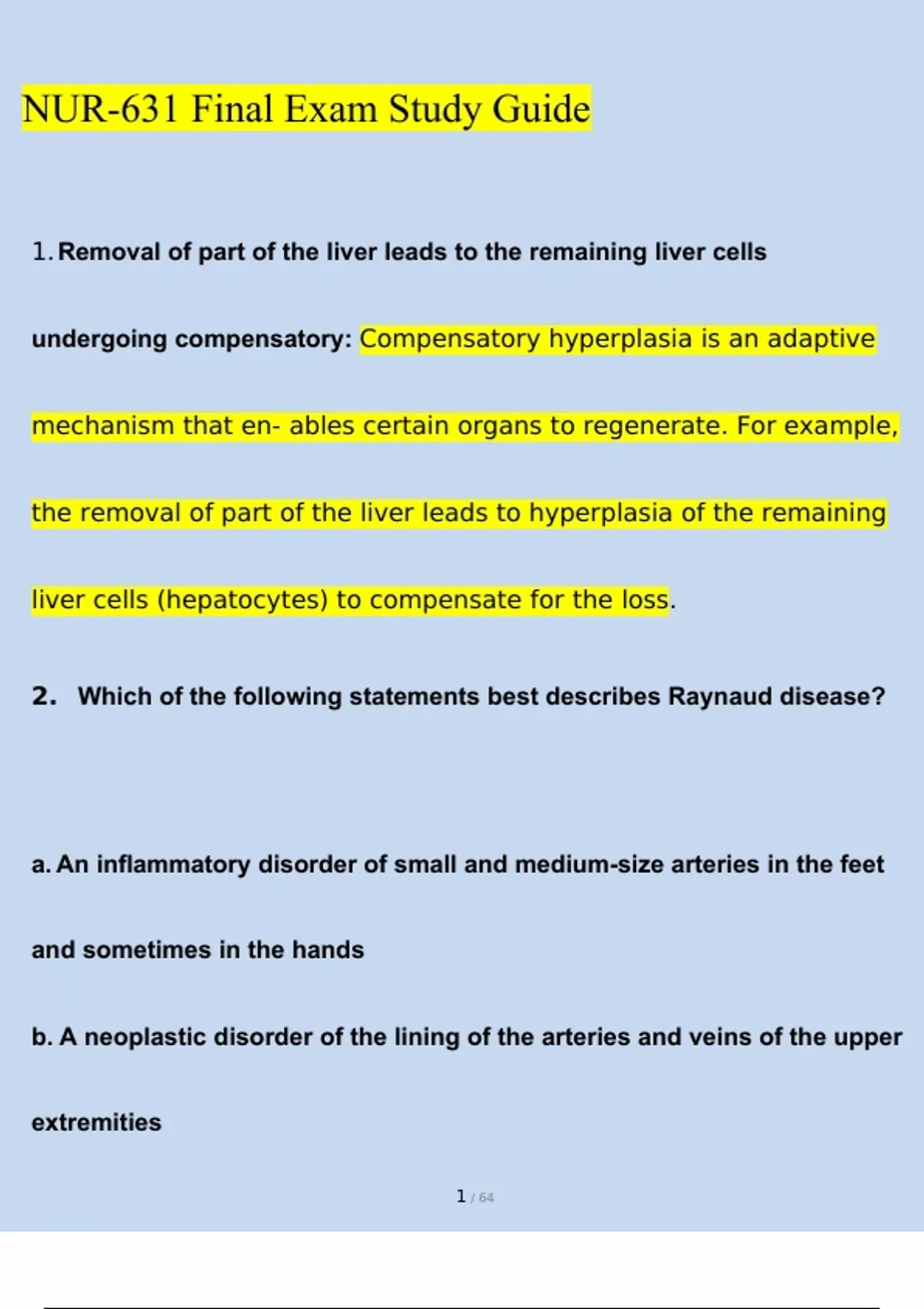 NUR-631 Final Exam Study Guide

1. Removal of part of the liver leads to the remaining liver cells undergoing compensatory: Compensatory hyperplasia is an adaptive mechanism that en- ables certain organs to regenerate. For example, the removal of part of the liver leads to hyperplasia of the remaining liver cells (hepatocytes) to compensate for the loss.

2. Which of the following statements best describes Raynaud disease?

a. An inflammatory disorder of small and medium-size arteries in the feet and sometimes in the hands

b. A neoplastic disorder of the lining of the arteries and veins of the upper extremities

1 / 64